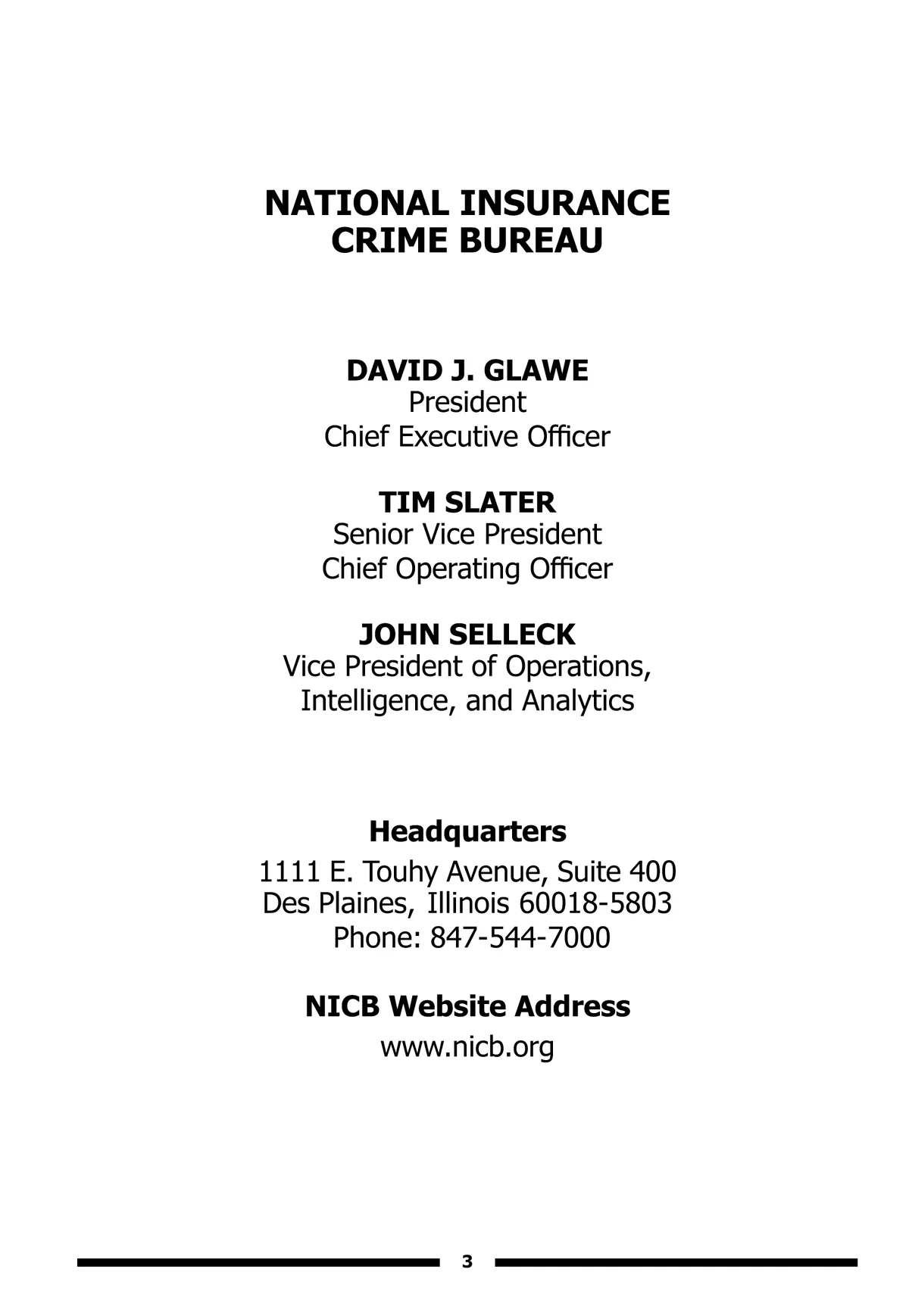 NATIONAL INSURANCE
CRIME BUREAU

DAVID J. GLAWE
President
Chief Executive Officer

TIM SLATER
Senior Vice President
Chief Operating Officer

JOHN SELLECK
Vice President of Operations,
Intelligence, and Analytics

Headquarters
1111 E. Touhy Avenue, Suite 400
Des Plaines, Illinois 60018-5803
Phone: 847-544-7000

NICB Website Address
www.nicb.org

3